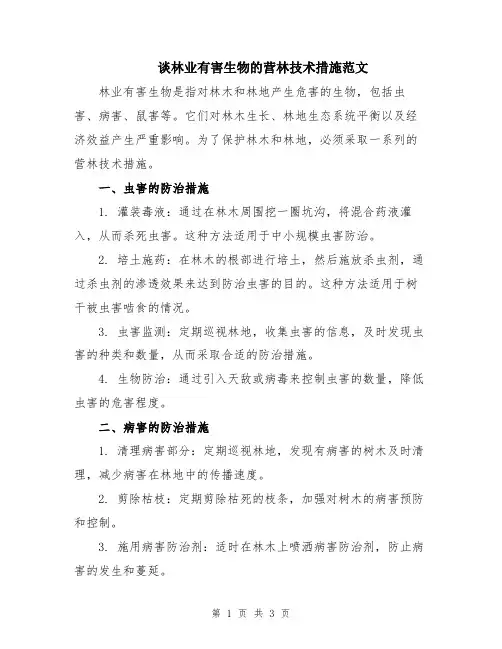 谈林业有害生物的营林技术措施范文

林业有害生物是指对林木和林地产生危害的生物，包括虫害、病害、鼠害等。它们对林木生长、林地生态系统平衡以及经济效益产生严重影响。为了保护林木和林地，必须采取一系列的营林技术措施。

一、虫害的防治措施

1. 灌装毒液：通过在林木周围挖一圈坑沟，将混合药液灌入，从而杀死虫害。这种方法适用于中小规模虫害防治。

2. 培土施药：在林木的根部进行培土，然后施放杀虫剂，通过杀虫剂的渗透效果来达到防治虫害的目的。这种方法适用于树干被虫害啮食的情况。

3. 虫害监测：定期巡视林地，收集虫害的信息，及时发现虫害的种类和数量，从而采取合适的防治措施。

4. 生物防治：通过引入天敌或病毒来控制虫害的数量，降低虫害的危害程度。

二、病害的防治措施

1. 清理病害部分：定期巡视林地，发现有病害的树木及时清理，减少病害在林地中的传播速度。

2. 剪除枯枝：定期剪除枯死的枝条，加强对树木的病害预防和控制。

3. 施用病害防治剂：适时在林木上喷洒病害防治剂，防止病害的发生和蔓延。

第 1 页 共 3 页